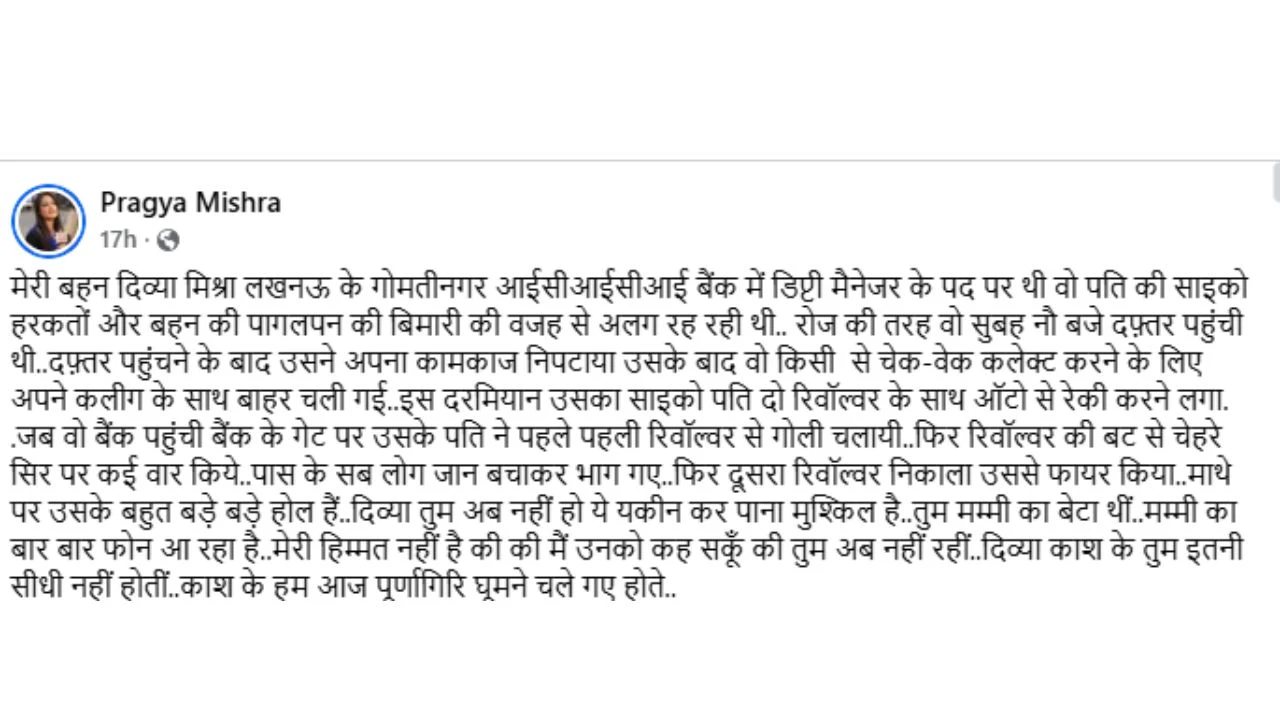 Pragya Mishra
17h ·

मेरी बहन दिव्या मिश्रा लखनऊ के गोमतीनगर आईसीआईसीआई बैंक में डिप्टी मैनेजर के पद पर थी वो पति की साइको हरकतों और बहन की पागलपन की बिमारी की वजह से अलग रह रही थी.. रोज की तरह वो सुबह नौ बजे दफ़्तर पहुंची थी..दफ़्तर पहुंचने के बाद उसने अपना कामकाज निपटाया उसके बाद वो किसी से चेक-वेक कलेक्ट करने के लिए अपने कलीग के साथ बाहर चली गई..इस दरमियान उसका साइको पति दो रिवॉल्वर के साथ ऑटो से रेकी करने लगा. .जब वो बैंक पहुंची बैंक के गेट पर उसके पति ने पहले पहली रिवॉल्वर से गोली चलायी..फिर रिवॉल्वर की बट से चेहरे सिर पर कई वार किये..पास के सब लोग जान बचाकर भाग गए..फिर दूसरा रिवॉल्वर निकाला उससे फायर किया..माथे पर उसके बहुत बड़े बड़े होल हैं..दिव्या तुम अब नहीं हो ये यकीन कर पाना मुश्किल है..तुम मम्मी का बेटा थीं..मम्मी का बार बार फोन आ रहा है..मेरी हिम्मत नहीं है की की मैं उनको कह सकूँ की तुम अब नहीं रहीं..दिव्या काश के तुम इतनी सीधी नहीं होतीं..काश के हम आज पूर्णागिरि घूमने चले गए होते..